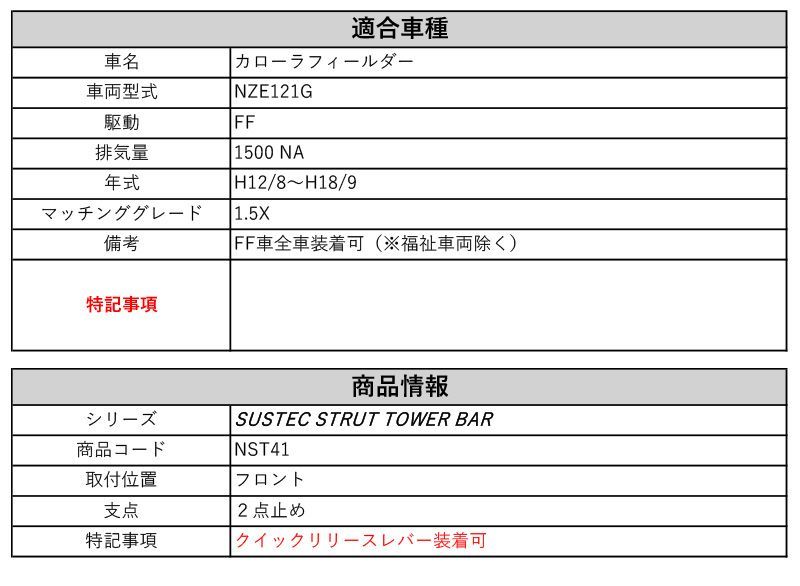 | 適合車種 | |
|---|---|
| 車名 | カローラフィールダー |
| 車両型式 | NZE121G |
| 駆動 | FF |
| 排気量 | 1500 NA |
| 年式 | H12/8～H18/9 |
| マッチンググレード | 1.5X |
| 備考 | FF車全車装着可（※福祉車両除く） |
| 特記事項 | |

| 商品情報 | |
|---|---|
| シリーズ | SUSTEC STRUT TOWER BAR |
| 商品コード | NST41 |
| 取付位置 | フロント |
| 支点 | ２点止め |
| 特記事項 | クイックリリースレバー装着可 |